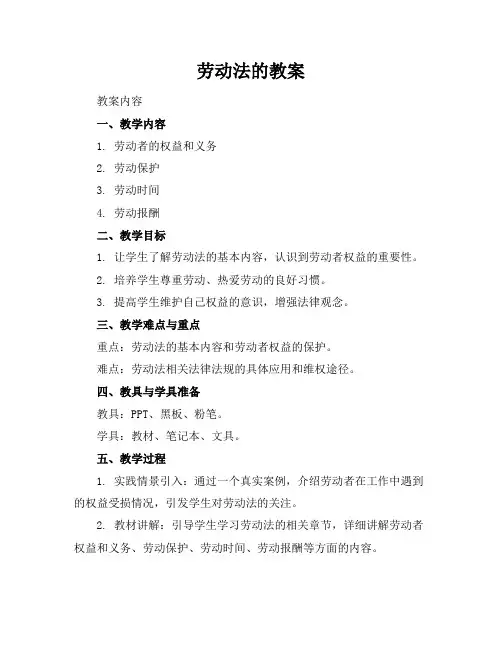 劳动法的教案

教案内容

一、教学内容

1. 劳动者的权益和义务

2. 劳动保护

3. 劳动时间

4. 劳动报酬

二、教学目标

1. 让学生了解劳动法的基本内容，认识到劳动者权益的重要性。

2. 培养学生尊重劳动、热爱劳动的良好习惯。

3. 提高学生维护自己权益的意识，增强法律观念。

三、教学难点与重点

重点：劳动法的基本内容和劳动者权益的保护。

难点：劳动法相关法律法规的具体应用和维权途径。

四、教具与学具准备

教具：PPT、黑板、粉笔。

学具：教材、笔记本、文具。

五、教学过程

1. 实践情景引入：通过一个真实案例，介绍劳动者在工作中遇到的权益受损情况，引发学生对劳动法的关注。

2. 教材讲解：引导学生学习劳动法的相关章节，详细讲解劳动者权益和义务、劳动保护、劳动时间、劳动报酬等方面的内容。